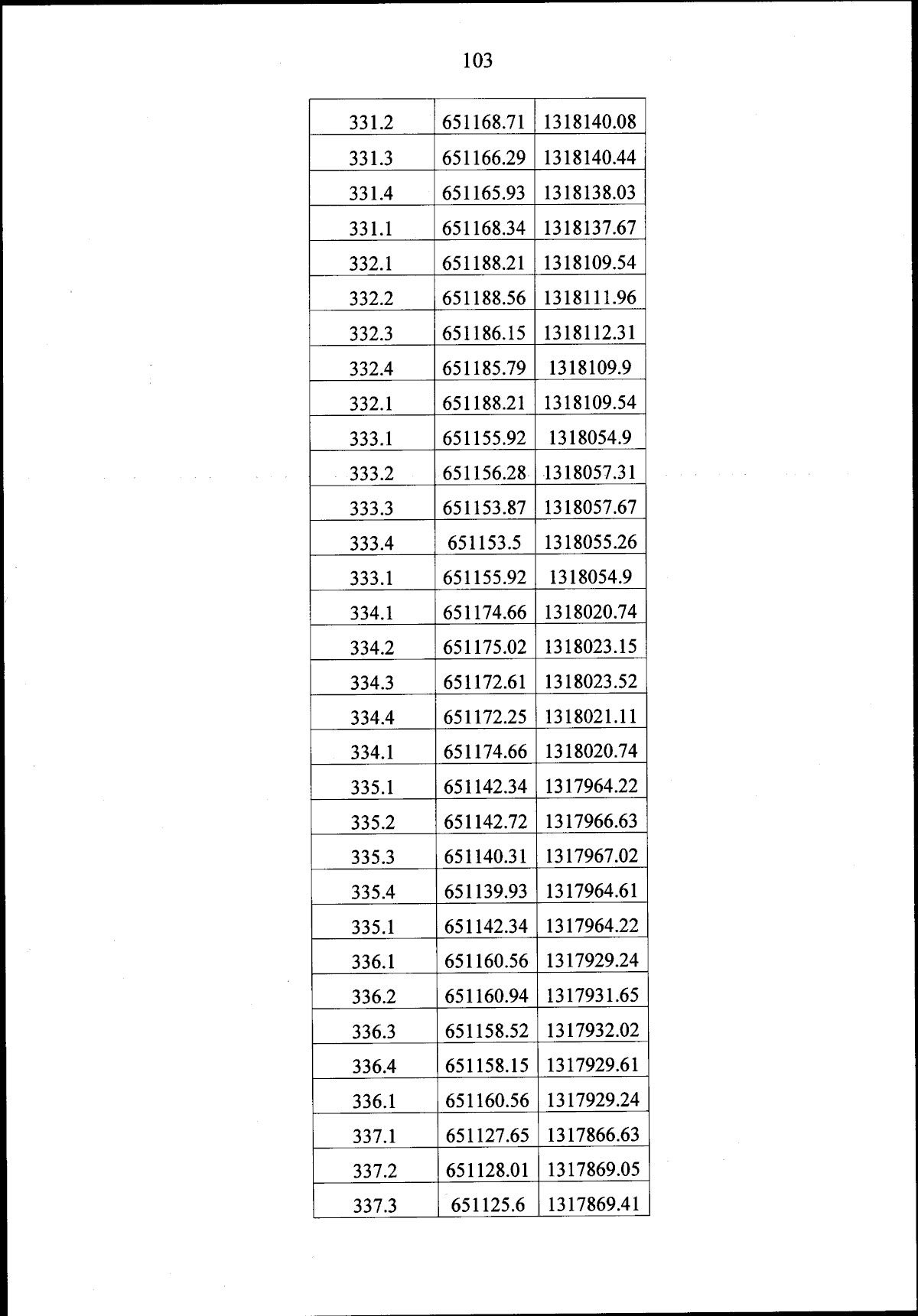 103

| 331.2 | 651168.71 | 1318140.08 |
|---|---|---|
| 331.3 | 651166.29 | 1318140.44 |
| 331.4 | 651165.93 | 1318138.03 |
| 331.1 | 651168.34 | 1318137.67 |
| 332.1 | 651188.21 | 1318109.54 |
| 332.2 | 651188.56 | 1318111.96 |
| 332.3 | 651186.15 | 1318112.31 |
| 332.4 | 651185.79 | 1318109.9 |
| 332.1 | 651188.21 | 1318109.54 |
| 333.1 | 651155.92 | 1318054.9 |
| 333.2 | 651156.28 | 1318057.31 |
| 333.3 | 651153.87 | 1318057.67 |
| 333.4 | 651153.5 | 1318055.26 |
| 333.1 | 651155.92 | 1318054.9 |
| 334.1 | 651174.66 | 1318020.74 |
| 334.2 | 651175.02 | 1318023.15 |
| 334.3 | 651172.61 | 1318023.52 |
| 334.4 | 651172.25 | 1318021.11 |
| 334.1 | 651174.66 | 1318020.74 |
| 335.1 | 651142.34 | 1317964.22 |
| 335.2 | 651142.72 | 1317966.63 |
| 335.3 | 651140.31 | 1317967.02 |
| 335.4 | 651139.93 | 1317964.61 |
| 335.1 | 651142.34 | 1317964.22 |
| 336.1 | 651160.56 | 1317929.24 |
| 336.2 | 651160.94 | 1317931.65 |
| 336.3 | 651158.52 | 1317932.02 |
| 336.4 | 651158.15 | 1317929.61 |
| 336.1 | 651160.56 | 1317929.24 |
| 337.1 | 651127.65 | 1317866.63 |
| 337.2 | 651128.01 | 1317869.05 |
| 337.3 | 651125.6 | 1317869.41 |